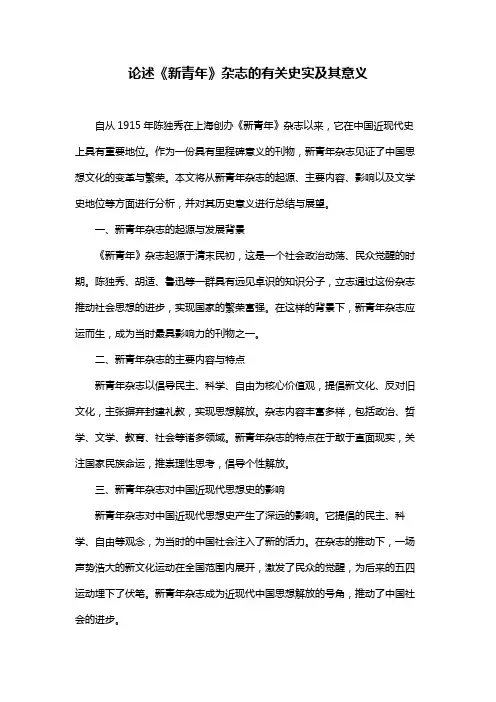 论述《新青年》杂志的有关史实及其意义

自从 1915 年陈独秀在上海创办《新青年》杂志以来，它在中国近现代史上具有重要地位。作为一份具有里程碑意义的刊物，新青年杂志见证了中国思想文化的变革与繁荣。本文将从新青年杂志的起源、主要内容、影响以及文学史地位等方面进行分析，并对其历史意义进行总结与展望。

一、新青年杂志的起源与发展背景

《新青年》杂志起源于清末民初，这是一个社会政治动荡、民众觉醒的时期。陈独秀、胡适、鲁迅等一群具有远见卓识的知识分子，立志通过这份杂志推动社会思想的进步，实现国家的繁荣富强。在这样的背景下，新青年杂志应运而生，成为当时最具影响力的刊物之一。

二、新青年杂志的主要内容与特点

新青年杂志以倡导民主、科学、自由为核心价值观，提倡新文化、反对旧文化，主张摒弃封建礼教，实现思想解放。杂志内容丰富多样，包括政治、哲学、文学、教育、社会等诸多领域。新青年杂志的特点在于敢于直面现实，关注国家民族命运，推崇理性思考，倡导个性解放。

三、新青年杂志对中国近现代思想史的影响

新青年杂志对中国近现代思想史产生了深远的影响。它提倡的民主、科学、自由等观念，为当时的中国社会注入了新的活力。在杂志的推动下，一场声势浩大的新文化运动在全国范围内展开，激发了民众的觉醒，为后来的五四运动埋下了伏笔。新青年杂志成为近现代中国思想解放的号角，推动了中国社会的进步。